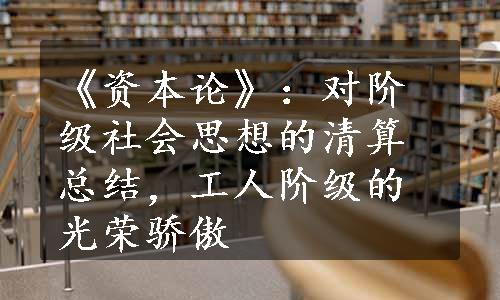 《资本论》：对阶级社会思想的清算总结，工人阶级的光荣骄傲